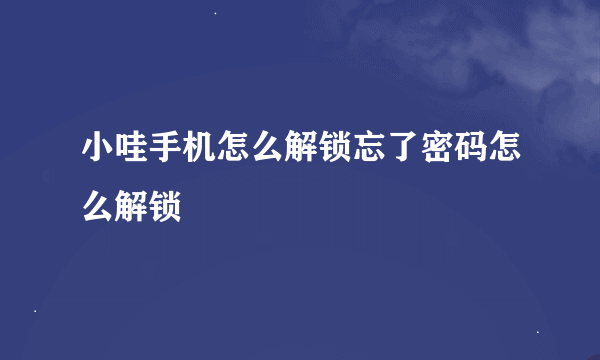 小哇手机怎么解锁忘了密码怎么解锁